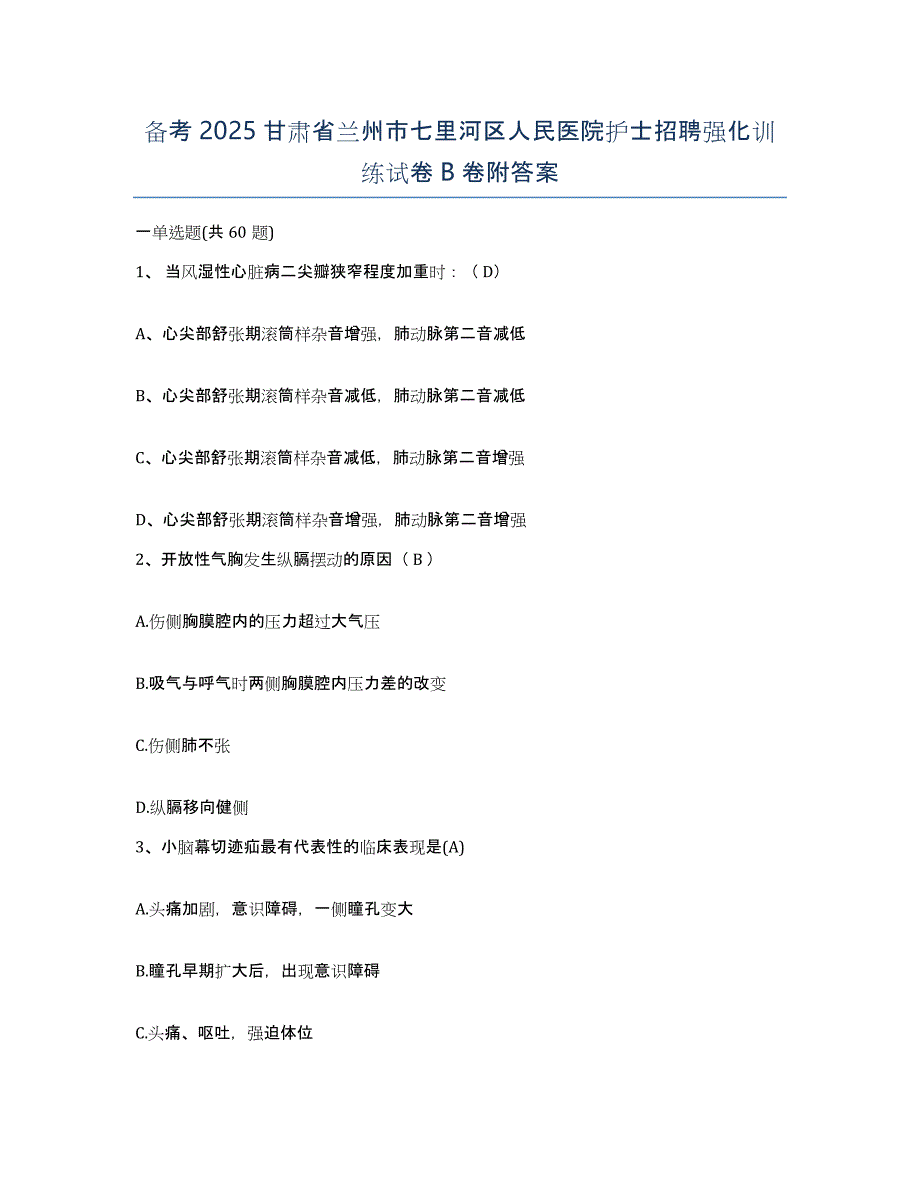 备考 2025 甘肃省兰州市七里河区人民医院护士招聘强化训练试卷 B 卷附答案

一单选题(共 60 题)

1、 当风湿性心脏病二尖瓣狭窄程度加重时：（ D）

A、心尖部舒张期滚筒样杂音增强，肺动脉第二音减低

B、心尖部舒张期滚筒样杂音减低，肺动脉第二音减低

C、心尖部舒张期滚筒样杂音减低，肺动脉第二音增强

D、心尖部舒张期滚筒样杂音增强，肺动脉第二音增强

2、开放性气胸发生纵膈摆动的原因（ B ）

A.伤侧胸膜腔内的压力超过大气压

B.吸气与呼气时两侧胸膜腔内压力差的改变

C.伤侧肺不张

D.纵膈移向健侧

3、小脑幕切迹疝最有代表性的临床表现是(A)

A.头痛加剧，意识障碍，一侧瞳孔变大

B.瞳孔早期扩大后，出现意识障碍

C.头痛、呕吐，强迫体位